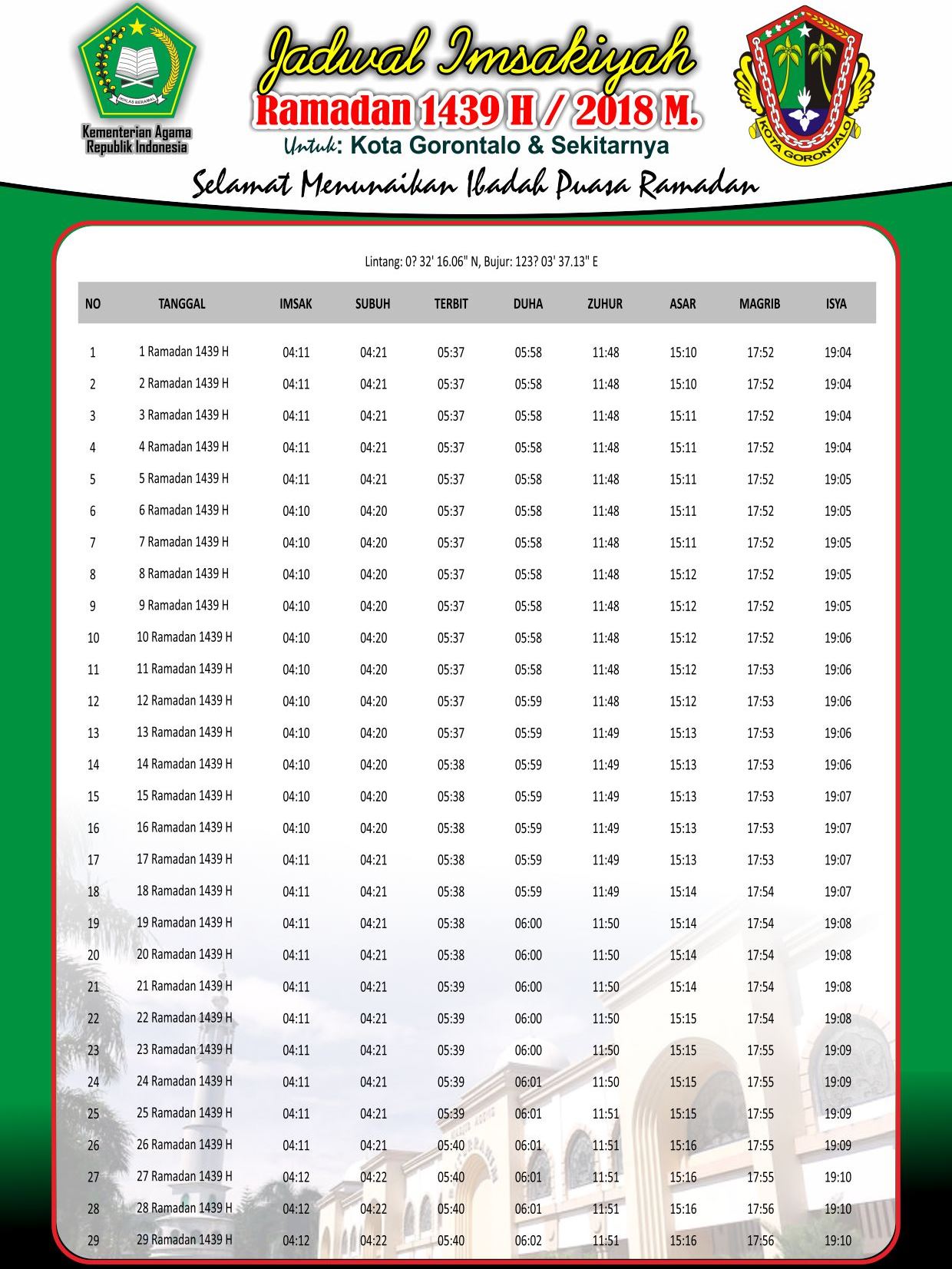 IKHLAS BERAMAL

Kementerian Agama Republik Indonesia

Jadwal Imsakiyah
Ramadan 1439 H / 2018 M.
Untuk: Kota Gorontalo & Sekitarnya

KOTA GORONTALO

Selamat Menunaikan Ibadah Puasa Ramadan

Lintang: 0? 32' 16.06" N, Bujur: 123? 03' 37.13" E

| NO | TANGGAL | IMSAK | SUBUH | TERBIT | DUHA | ZUHUR | ASAR | MAGRIB | ISYA |
|---|---|---|---|---|---|---|---|---|---|
| 1 | 1 Ramadan 1439 H | 04:11 | 04:21 | 05:37 | 05:58 | 11:48 | 15:10 | 17:52 | 19:04 |
| 2 | 2 Ramadan 1439 H | 04:11 | 04:21 | 05:37 | 05:58 | 11:48 | 15:10 | 17:52 | 19:04 |
| 3 | 3 Ramadan 1439 H | 04:11 | 04:21 | 05:37 | 05:58 | 11:48 | 15:11 | 17:52 | 19:04 |
| 4 | 4 Ramadan 1439 H | 04:11 | 04:21 | 05:37 | 05:58 | 11:48 | 15:11 | 17:52 | 19:04 |
| 5 | 5 Ramadan 1439 H | 04:11 | 04:21 | 05:37 | 05:58 | 11:48 | 15:11 | 17:52 | 19:05 |
| 6 | 6 Ramadan 1439 H | 04:10 | 04:20 | 05:37 | 05:58 | 11:48 | 15:11 | 17:52 | 19:05 |
| 7 | 7 Ramadan 1439 H | 04:10 | 04:20 | 05:37 | 05:58 | 11:48 | 15:11 | 17:52 | 19:05 |
| 8 | 8 Ramadan 1439 H | 04:10 | 04:20 | 05:37 | 05:58 | 11:48 | 15:12 | 17:52 | 19:05 |
| 9 | 9 Ramadan 1439 H | 04:10 | 04:20 | 05:37 | 05:58 | 11:48 | 15:12 | 17:52 | 19:05 |
| 10 | 10 Ramadan 1439 H | 04:10 | 04:20 | 05:37 | 05:58 | 11:48 | 15:12 | 17:52 | 19:06 |
| 11 | 11 Ramadan 1439 H | 04:10 | 04:20 | 05:37 | 05:58 | 11:48 | 15:12 | 17:53 | 19:06 |
| 12 | 12 Ramadan 1439 H | 04:10 | 04:20 | 05:37 | 05:59 | 11:48 | 15:12 | 17:53 | 19:06 |
| 13 | 13 Ramadan 1439 H | 04:10 | 04:20 | 05:37 | 05:59 | 11:49 | 15:13 | 17:53 | 19:06 |
| 14 | 14 Ramadan 1439 H | 04:10 | 04:20 | 05:38 | 05:59 | 11:49 | 15:13 | 17:53 | 19:06 |
| 15 | 15 Ramadan 1439 H | 04:10 | 04:20 | 05:38 | 05:59 | 11:49 | 15:13 | 17:53 | 19:07 |
| 16 | 16 Ramadan 1439 H | 04:10 | 04:20 | 05:38 | 05:59 | 11:49 | 15:13 | 17:53 | 19:07 |
| 17 | 17 Ramadan 1439 H | 04:11 | 04:21 | 05:38 | 05:59 | 11:49 | 15:13 | 17:53 | 19:07 |
| 18 | 18 Ramadan 1439 H | 04:11 | 04:21 | 05:38 | 05:59 | 11:49 | 15:14 | 17:54 | 19:07 |
| 19 | 19 Ramadan 1439 H | 04:11 | 04:21 | 05:38 | 06:00 | 11:50 | 15:14 | 17:54 | 19:08 |
| 20 | 20 Ramadan 1439 H | 04:11 | 04:21 | 05:38 | 06:00 | 11:50 | 15:14 | 17:54 | 19:08 |
| 21 | 21 Ramadan 1439 H | 04:11 | 04:21 | 05:39 | 06:00 | 11:50 | 15:14 | 17:54 | 19:08 |
| 22 | 22 Ramadan 1439 H | 04:11 | 04:21 | 05:39 | 06:00 | 11:50 | 15:15 | 17:54 | 19:08 |
| 23 | 23 Ramadan 1439 H | 04:11 | 04:21 | 05:39 | 06:00 | 11:50 | 15:15 | 17:55 | 19:09 |
| 24 | 24 Ramadan 1439 H | 04:11 | 04:21 | 05:39 | 06:01 | 11:50 | 15:15 | 17:55 | 19:09 |
| 25 | 25 Ramadan 1439 H | 04:11 | 04:21 | 05:39 | 06:01 | 11:51 | 15:15 | 17:55 | 19:09 |
| 26 | 26 Ramadan 1439 H | 04:11 | 04:21 | 05:40 | 06:01 | 11:51 | 15:16 | 17:55 | 19:09 |
| 27 | 27 Ramadan 1439 H | 04:12 | 04:22 | 05:40 | 06:01 | 11:51 | 15:16 | 17:55 | 19:10 |
| 28 | 28 Ramadan 1439 H | 04:12 | 04:22 | 05:40 | 06:01 | 11:51 | 15:16 | 17:56 | 19:10 |
| 29 | 29 Ramadan 1439 H | 04:12 | 04:22 | 05:40 | 06:02 | 11:51 | 15:16 | 17:56 | 19:10 |